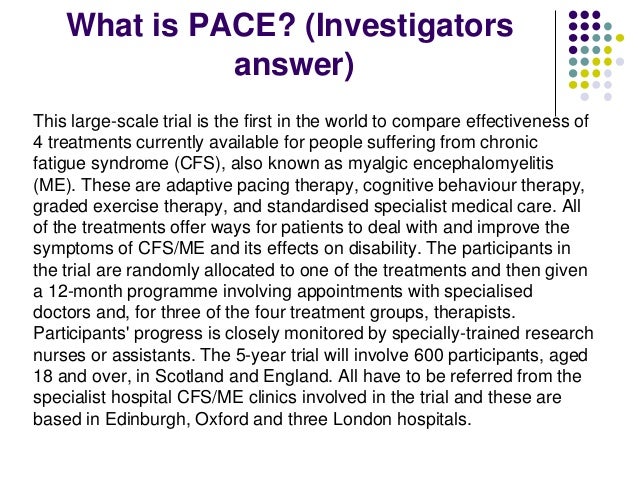 What is PACE? (Investigators answer)

This large-scale trial is the first in the world to compare effectiveness of 4 treatments currently available for people suffering from chronic fatigue syndrome (CFS), also known as myalgic encephalomyelitis (ME). These are adaptive pacing therapy, cognitive behaviour therapy, graded exercise therapy, and standardised specialist medical care. All of the treatments offer ways for patients to deal with and improve the symptoms of CFS/ME and its effects on disability. The participants in the trial are randomly allocated to one of the treatments and then given a 12-month programme involving appointments with specialised doctors and, for three of the four treatment groups, therapists. Participants' progress is closely monitored by specially-trained research nurses or assistants. The 5-year trial will involve 600 participants, aged 18 and over, in Scotland and England. All have to be referred from the specialist hospital CFS/ME clinics involved in the trial and these are based in Edinburgh, Oxford and three London hospitals.